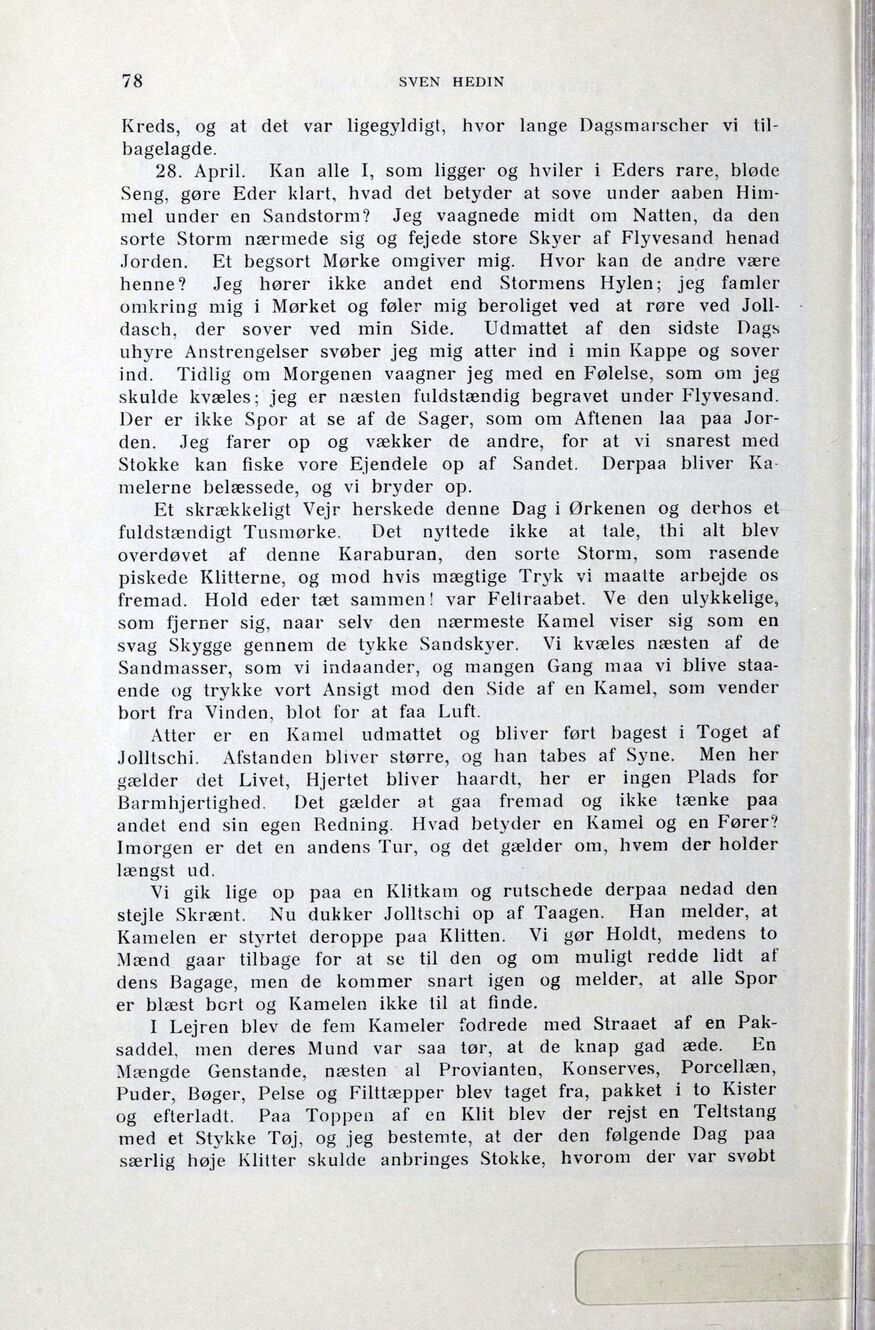 78 SVEN HEDIN

Kreds, og at det var ligegyldigt, hvor lange Dagsmarscher vi tilbagelagde.

28. April. Kan alle I, som ligger og hviler i Eders rare, bløde Seng, gøre Eder klart, hvad det betyder at sove under aaben Himmel under en Sandstorm? Jeg vaagnede midt om Natten, da den sorte Storm nærmede sig og fejede store Skyer af Flyvesand henad Jorden. Et begsort Mørke omgiver mig. Hvor kan de andre være henne? Jeg hører ikke andet end Stormens Hylen; jeg famler omkring mig i Mørket og føler mig beroliget ved at røre ved Jolldasch, der sover ved min Side. Udmattet af den sidste Dags uhyre Anstrengelser svøber jeg mig atter ind i min Kappe og sover ind. Tidlig om Morgenen vaagner jeg med en Følelse, som om jeg skulde kvæles; jeg er næsten fuldstændig begravet under Flyvesand. Der er ikke Spor at se af de Sager, som om Aftenen laa paa Jorden. Jeg farer op og vækker de andre, for at vi snarest med Stokke kan fiske vore Ejendele op af Sandet. Derpaa bliver Kamelerne belæssede, og vi bryder op.

Et skrækkeligt Vejr herskede denne Dag i Ørkenen og derhos et fuldstændigt Tusmørke. Det nyttede ikke at tale, thi alt blev overdøvet af denne Karaburan, den sorte Storm, som rasende piskede Klitterne, og mod hvis mægtige Tryk vi maatte arbejde os fremad. Hold eder tæt sammen! var Feltraabet. Ve den ulykkelige, som fjerner sig, naar selv den nærmeste Kamel viser sig som en svag Skygge gennem de tykke Sandskyer. Vi kvæles næsten af de Sandmasser, som vi indaander, og mangen Gang maa vi blive staaende og trykke vort Ansigt mod den Side af en Kamel, som vender bort fra Vinden, blot for at faa Luft.

Atter er en Kamel udmattet og bliver ført bagest i Toget af Jolltschi. Afstanden bliver større, og han tabes af Syne. Men her gælder det Livet, Hjertet bliver haardt, her er ingen Plads for Barmhjertighed. Det gælder at gaa fremad og ikke tænke paa andet end sin egen Redning. Hvad betyder en Kamel og en Fører? Imorgen er det en andens Tur, og det gælder om, hvem der holder længst ud.

Vi gik lige op paa en Klitkam og rutschede derpaa nedad den stejle Skrænt. Nu dukker Jolltschi op af Taagen. Han melder, at Kamelen er styrtet deroppe paa Klitten. Vi gør Holdt, medens to Mænd gaar tilbage for at se til den og om muligt redde lidt af dens Bagage, men de kommer snart igen og melder, at alle Spor er blæst bort og Kamelen ikke til at finde.

I Lejren blev de fem Kameler fodrede med Straaet af en Paksaddel, men deres Mund var saa tør, at de knap gad æde. En Mængde Genstande, næsten al Provianten, Konserves, Porcellæn, Puder, Bøger, Pelse og Filttæpper blev taget fra, pakket i to Kister og efterladt. Paa Toppen af en Klit blev der rejst en Teltstang med et Stykke Tøj, og jeg bestemte, at der den følgende Dag paa særlig høje Klitter skulde anbringes Stokke, hvorom der var svøbt